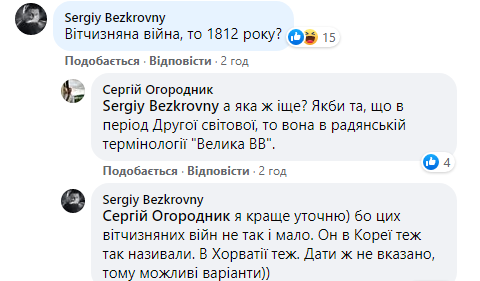 Sergiy Bezkrovny
Вітчизняна війна, то 1812 року?
15

Подобається · Відповісти · 2 год

Сергій Огородник
Sergiy Bezkrovny а яка ж іще? Якби та, що в період Другої світової, то вона в радянській термінології "Велика ВВ".
4

Подобається · Відповісти · 2 год

Sergiy Bezkrovny
Сергій Огородник я краще уточню) бо цих вітчизняних війн не так і мало. Он в Кореї теж так називали. В Хорватії теж. Дати ж не вказано, тому можливі варіанти))